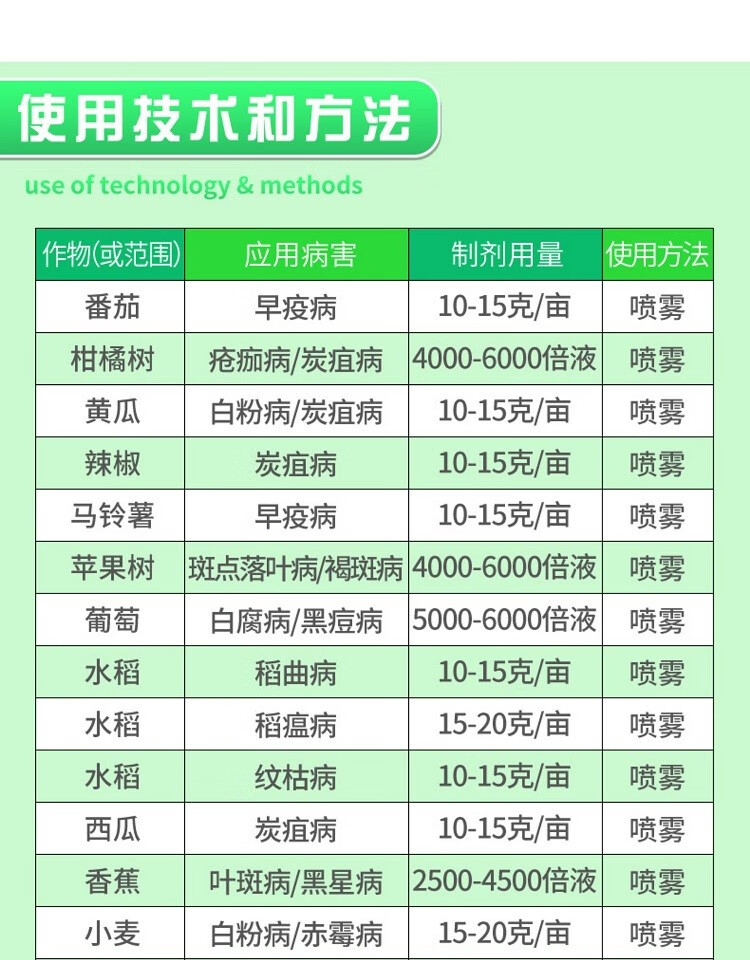 使用技术和方法

use of technology & methods

| 作物(或范围) | 应用病害 | 制剂用量 | 使用方法 |
|---|---|---|---|
| 番茄 | 早疫病 | 10-15克/亩 | 喷雾 |
| 柑橘树 | 疮痂病/炭疽病 | 4000-6000倍液 | 喷雾 |
| 黄瓜 | 白粉病/炭疽病 | 10-15克/亩 | 喷雾 |
| 辣椒 | 炭疽病 | 10-15克/亩 | 喷雾 |
| 马铃薯 | 早疫病 | 10-15克/亩 | 喷雾 |
| 苹果树 | 斑点落叶病/褐斑病 | 4000-6000倍液 | 喷雾 |
| 葡萄 | 白腐病/黑痘病 | 5000-6000倍液 | 喷雾 |
| 水稻 | 稻曲病 | 10-15克/亩 | 喷雾 |
| 水稻 | 稻瘟病 | 15-20克/亩 | 喷雾 |
| 水稻 | 纹枯病 | 10-15克/亩 | 喷雾 |
| 西瓜 | 炭疽病 | 10-15克/亩 | 喷雾 |
| 香蕉 | 叶斑病/黑星病 | 2500-4500倍液 | 喷雾 |
| 小麦 | 白粉病/赤霉病 | 15-20克/亩 | 喷雾 |